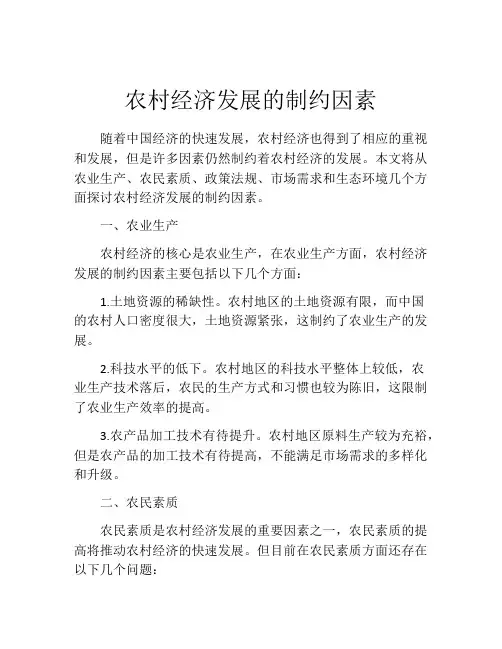 农村经济发展的制约因素

随着中国经济的快速发展，农村经济也得到了相应的重视和发展，但是许多因素仍然制约着农村经济的发展。本文将从农业生产、农民素质、政策法规、市场需求和生态环境几个方面探讨农村经济发展的制约因素。

一、农业生产

农村经济的核心是农业生产，在农业生产方面，农村经济发展的制约因素主要包括以下几个方面：

1.土地资源的稀缺性。农村地区的土地资源有限，而中国的农村人口密度很大，土地资源紧张，这制约了农业生产的发展。

2.科技水平的低下。农村地区的科技水平整体上较低，农业生产技术落后，农民的生产方式和习惯也较为陈旧，这限制了农业生产效率的提高。

3.农产品加工技术有待提升。农村地区原料生产较为充裕，但是农产品的加工技术有待提高，不能满足市场需求的多样化和升级。

二、农民素质

农民素质是农村经济发展的重要因素之一，农民素质的提高将推动农村经济的快速发展。但目前在农民素质方面还存在以下几个问题：